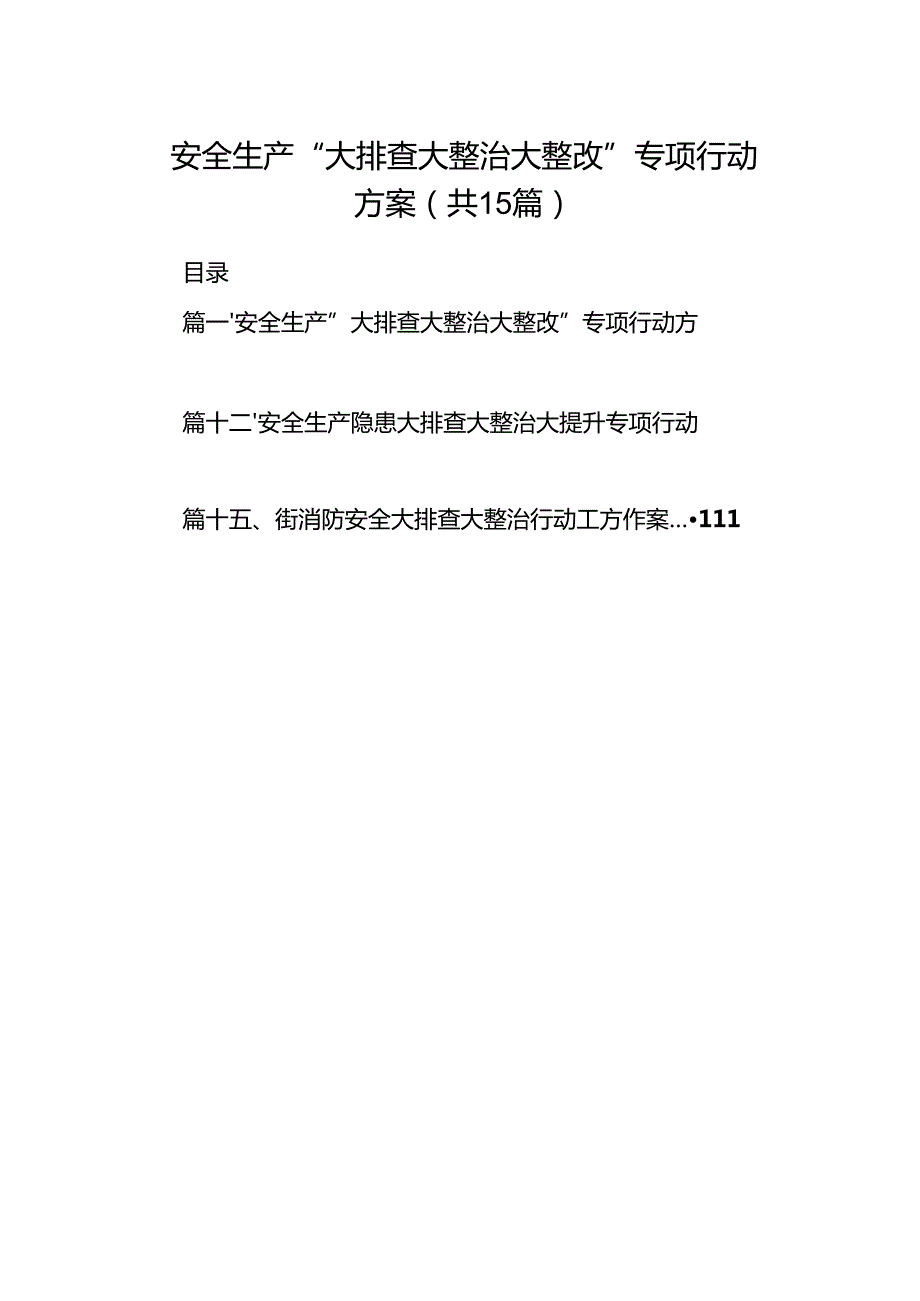 安全生产“大排查大整治大整改”专项行动方案（共15篇）

目录

篇一'安全生产”大排查大整治大整改”专项行动方

篇十二'安全生产隐患大排查大整治大提升专项行动

篇十五、街消防安全大排查大整治行动工方作案...•111